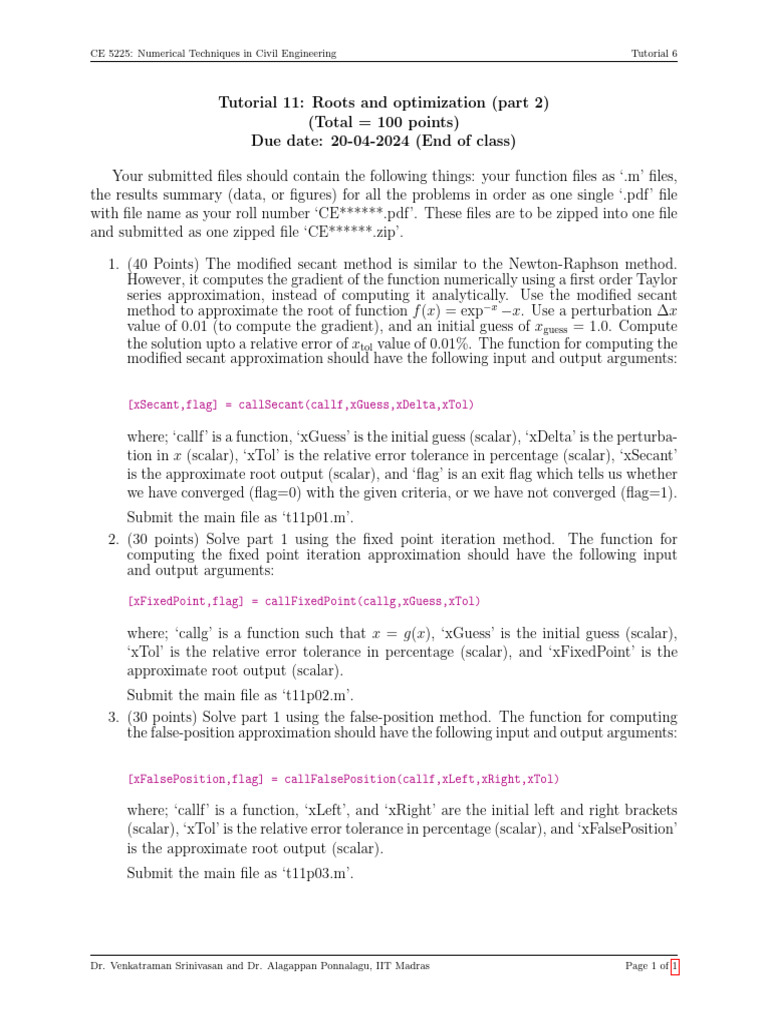 CE 5225: Numerical Techniques in Civil Engineering

Tutorial 6

Tutorial 11: Roots and optimization (part 2)
(Total = 100 points)
Due date: 20-04-2024 (End of class)

Your submitted files should contain the following things: your function files as '.m' files, the results summary (data, or figures) for all the problems in order as one single '.pdf' file with file name as your roll number 'CE******.pdf'. These files are to be zipped into one file and submitted as one zipped file 'CE******.zip'.

1. (40 Points) The modified secant method is similar to the Newton-Raphson method. However, it computes the gradient of the function numerically using a first order Taylor series approximation, instead of computing it analytically. Use the modified secant method to approximate the root of function $f(x) = \exp^{-x} - x$. Use a perturbation $\Delta x$ value of 0.01 (to compute the gradient), and an initial guess of $x_{\text{guess}} = 1.0$. Compute the solution upto a relative error of $x_{\text{tol}}$ value of 0.01%. The function for computing the modified secant approximation should have the following input and output arguments:

[xSecant,flag] = callSecant(callf,xGuess,xDelta,xTol)

where; 'callf' is a function, 'xGuess' is the initial guess (scalar), 'xDelta' is the perturbation in $x$ (scalar), 'xTol' is the relative error tolerance in percentage (scalar), 'xSecant' is the approximate root output (scalar), and 'flag' is an exit flag which tells us whether we have converged (flag=0) with the given criteria, or we have not converged (flag=1).

Submit the main file as 't11p01.m'.

2. (30 points) Solve part 1 using the fixed point iteration method. The function for computing the fixed point iteration approximation should have the following input and output arguments:

[xFixedPoint,flag] = callFixedPoint(callg,xGuess,xTol)

where; 'callg' is a function such that $x = g(x)$, 'xGuess' is the initial guess (scalar), 'xTol' is the relative error tolerance in percentage (scalar), and 'xFixedPoint' is the approximate root output (scalar).

Submit the main file as 't11p02.m'.

3. (30 points) Solve part 1 using the false-position method. The function for computing the false-position approximation should have the following input and output arguments:

[xFalsePosition,flag] = callFalsePosition(callf,xLeft,xRight,xTol)

where; 'callf' is a function, 'xLeft', and 'xRight' are the initial left and right brackets (scalar), 'xTol' is the relative error tolerance in percentage (scalar), and 'xFalsePosition' is the approximate root output (scalar).

Submit the main file as 't11p03.m'.

Dr. Venkatraman Srinivasan and Dr. Alagappan Ponnalagu, IIT Madras

Page 1 of 1